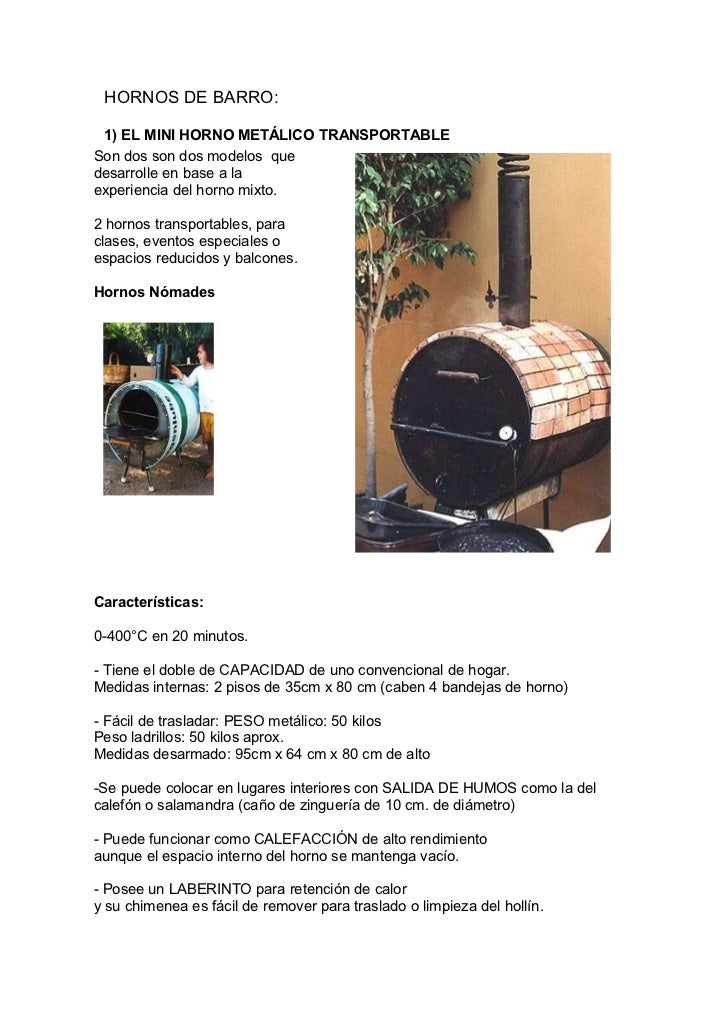 HORNOS DE BARRO:

1) EL MINI HORNO METÁLICO TRANSPORTABLE

Son dos son dos modelos que desarrolle en base a la experiencia del horno mixto.

2 hornos transportables, para clases, eventos especiales o espacios reducidos y balcones.

Hornos Nómades

Características:

0-400°C en 20 minutos.

- Tiene el doble de CAPACIDAD de uno convencional de hogar.
Medidas internas: 2 pisos de 35cm x 80 cm (caben 4 bandejas de horno)

- Fácil de trasladar: PESO metálico: 50 kilos
Peso ladrillos: 50 kilos aprox.
Medidas desarmado: 95cm x 64 cm x 80 cm de alto

-Se puede colocar en lugares interiores con SALIDA DE HUMOS como la del calefón o salamandra (caño de zinguería de 10 cm. de diámetro)

- Puede funcionar como CALEFACCIÓN de alto rendimiento aunque el espacio interno del horno se mantenga vacío.

- Posee un LABERINTO para retención de calor y su chimenea es fácil de remover para traslado o limpieza del hollín.